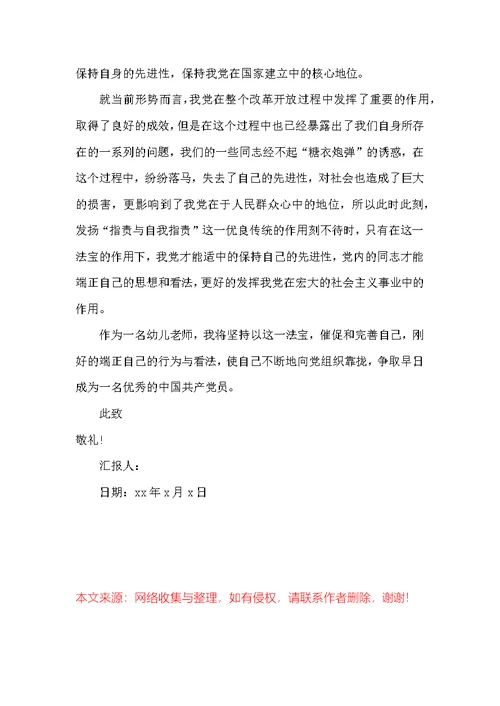 保持自身的先进性，保持我党在国家建立中的核心地位。

就当前形势而言，我党在整个改革开放过程中发挥了重要的作用，取得了良好的成效，但是在这个过程中也已经暴露出了我们自身所存在的一系列的问题，我们的一些同志经不起“糖衣炮弹”的诱惑，在这个过程中，纷纷落马，失去了自己的先进性，对社会也造成了巨大的损害，更影响到了我党在于人民群众心中的地位，所以此时此刻，发扬“指责与自我指责”这一优良传统的作用刻不待时，只有在这一法宝的作用下，我党才能适中的保持自己的先进性，党内的同志才能端正自己的思想和看法，更好的发挥我党在宏大的社会主义事业中的作用。

作为一名幼儿老师，我将坚持以这一法宝，催促和完善自己，刚好的端正自己的行为与看法，使自己不断地向党组织靠拢，争取早日成为一名优秀的中国共产党员。

此致

敬礼！

汇报人：

日期：xx年x月x日

本文来源：网络收集与整理，如有侵权，请联系作者删除，谢谢！